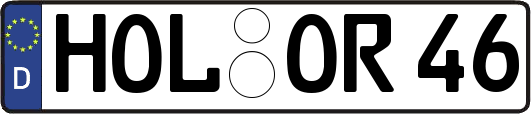 D
HOL OR 46